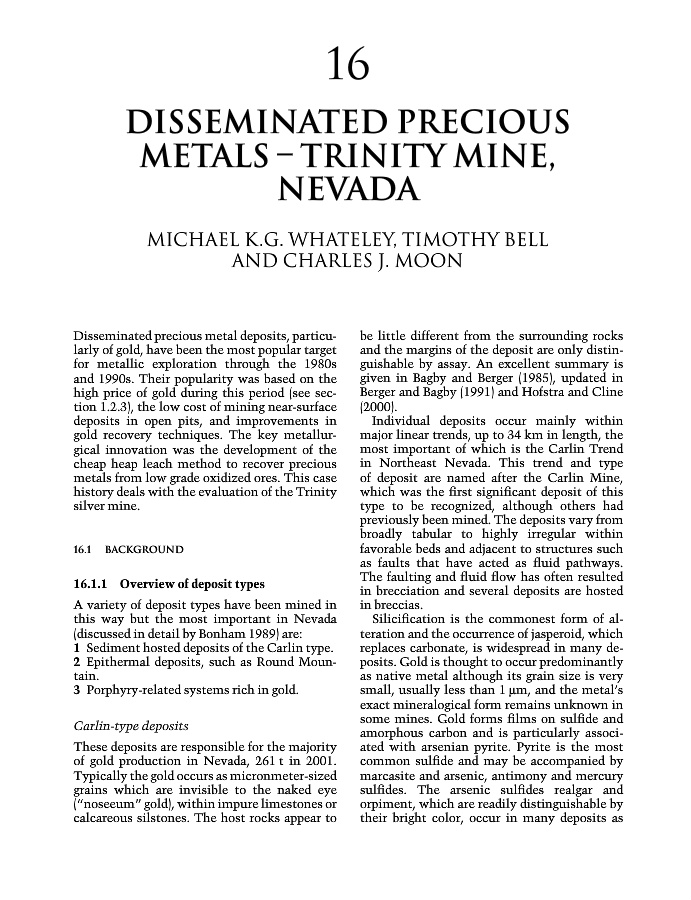 16

DISSEMINATED PRECIOUS METALS – TRINITY MINE, NEVADA

MICHAEL K.G. WHATELEY, TIMOTHY BELL AND CHARLES J. MOON

Disseminated precious metal deposits, particularly of gold, have been the most popular target for metallic exploration through the 1980s and 1990s. Their popularity was based on the high price of gold during this period (see section 1.2.3), the low cost of mining near-surface deposits in open pits, and improvements in gold recovery techniques. The key metallurgical innovation was the development of the cheap heap leach method to recover precious metals from low grade oxidized ores. This case history deals with the evaluation of the Trinity silver mine.

16.1 BACKGROUND

16.1.1 Overview of deposit types

A variety of deposit types have been mined in this way but the most important in Nevada (discussed in detail by Bonham 1989) are:
1 Sediment hosted deposits of the Carlin type.
2 Epithermal deposits, such as Round Mountain.
3 Porphyry-related systems rich in gold.

Carlin-type deposits

These deposits are responsible for the majority of gold production in Nevada, 261 t in 2001. Typically the gold occurs as micronmeter-sized grains which are invisible to the naked eye ("noseeum" gold), within impure limestones or calcareous silstones. The host rocks appear to be little different from the surrounding rocks and the margins of the deposit are only distinguishable by assay. An excellent summary is given in Bagby and Berger (1985), updated in Berger and Bagby (1991) and Hofstra and Cline (2000).

Individual deposits occur mainly within major linear trends, up to 34 km in length, the most important of which is the Carlin Trend in Northeast Nevada. This trend and type of deposit are named after the Carlin Mine, which was the first significant deposit of this type to be recognized, although others had previously been mined. The deposits vary from broadly tabular to highly irregular within favorable beds and adjacent to structures such as faults that have acted as fluid pathways. The faulting and fluid flow has often resulted in brecciation and several deposits are hosted in breccias.

Silicification is the commonest form of alteration and the occurrence of jasperoid, which replaces carbonate, is widespread in many deposits. Gold is thought to occur predominantly as native metal although its grain size is very small, usually less than 1 μm, and the metal's exact mineralogical form remains unknown in some mines. Gold forms films on sulfide and amorphous carbon and is particularly associated with arsenian pyrite. Pyrite is the most common sulfide and may be accompanied by marcasite and arsenic, antimony and mercury sulfides. The arsenic sulfides realgar and orpiment, which are readily distinguishable by their bright color, occur in many deposits as